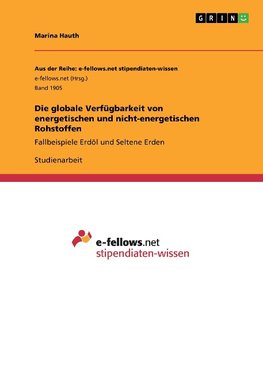 GRIN

Marina Hauth

Aus der Reihe: e-fellows.net stipendiaten-wissen
e-fellows.net (Hrsg.)
Band 1905

Die globale Verfügbarkeit von energetischen und nicht-energetischen Rohstoffen

Fallbeispiele Erdöl und Seltene Erden

Studienarbeit

e-fellows.net
stipendiaten-wissen